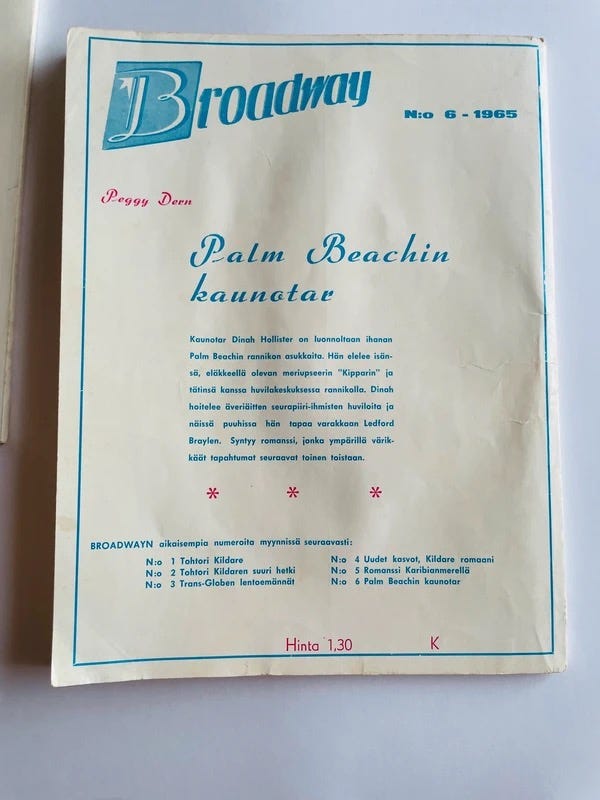 Broadway

N:o 6 - 1965

Peggy Dern

Palm Beachin kaunotar

Kaunotar Dinah Hollister on luonnoltaan ihanan Palm Beachin rannikon asukkaita. Hän elelee isänsä, eläkkeellä olevan meriupseerin "Kipparin" ja tätinsä kanssa huvilakeskuksessa rannikolla. Dinah hoitelee äveriäitten seurapiiri-ihmisten huviloita ja näissä puuhissa hän tapaa varakkaan Ledford Braylen. Syntyy romanssi, jonka ympärillä värikkäät tapahtumat seuraavat toinen toistaan.

* * *

BROADWAYN aikaisempia numeroita myynnissä seuraavasti:

N:o 1 Tohtori Kildare
N:o 2 Tohtori Kildaren suuri hetki
N:o 3 Trans-Globen lentoemännät
N:o 4 Uudet kasvot, Kildare romaani
N:o 5 Romanssi Karibianmerellä
N:o 6 Palm Beachin kaunotar

Hinta 1,30 K